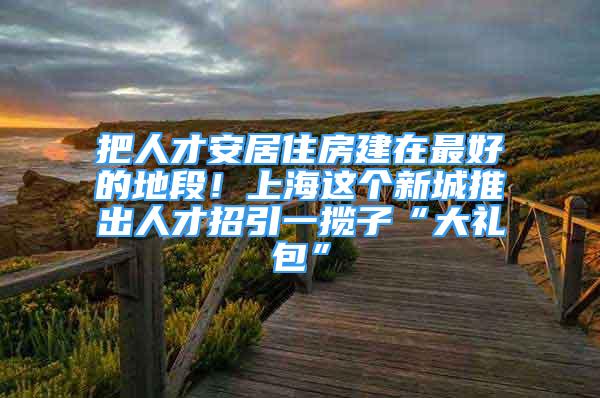 把人才安居住房建在最好的地段！上海这个新城推出人才招引一揽子“大礼包”